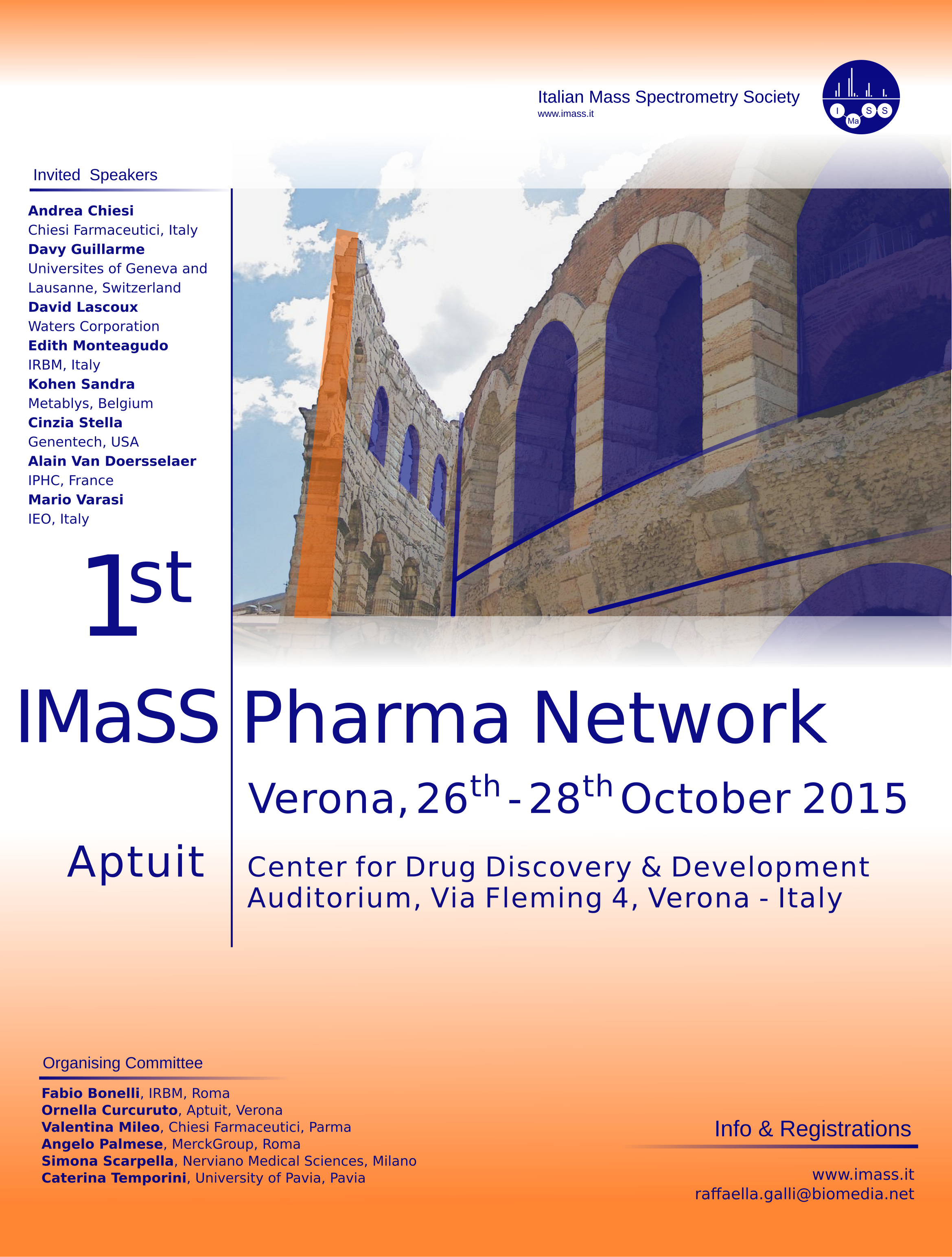 Italian Mass Spectrometry Society
www.imass.it

I Ma S S

Invited Speakers

Andrea Chiesi
Chiesi Farmaceutici, Italy
Davy Guillarme
Universites of Geneva and Lausanne, Switzerland
David Lascoux
Waters Corporation
Edith Monteagudo
IRBM, Italy
Kohen Sandra
Metablys, Belgium
Cinzia Stella
Genentech, USA
Alain Van Doersselaer
IPHC, France
Mario Varasi
IEO, Italy

1st

IMaSS Pharma Network

Verona, 26th - 28th October 2015

Aptuit

Center for Drug Discovery & Development
Auditorium, Via Fleming 4, Verona - Italy

Organising Committee

Fabio Bonelli, IRBM, Roma
Ornella Curcuruto, Aptuit, Verona
Valentina Mileo, Chiesi Farmaceutici, Parma
Angelo Palmese, MerckGroup, Roma
Simona Scarpella, Nerviano Medical Sciences, Milano
Caterina Temporini, University of Pavia, Pavia

Info & Registrations

www.imass.it
raffaella.galli@biomedia.net